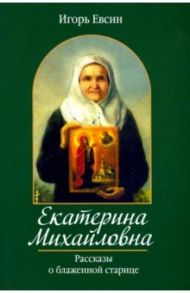 Игорь Евсин

Екатерина Михайловна

Рассказы о блаженной старице